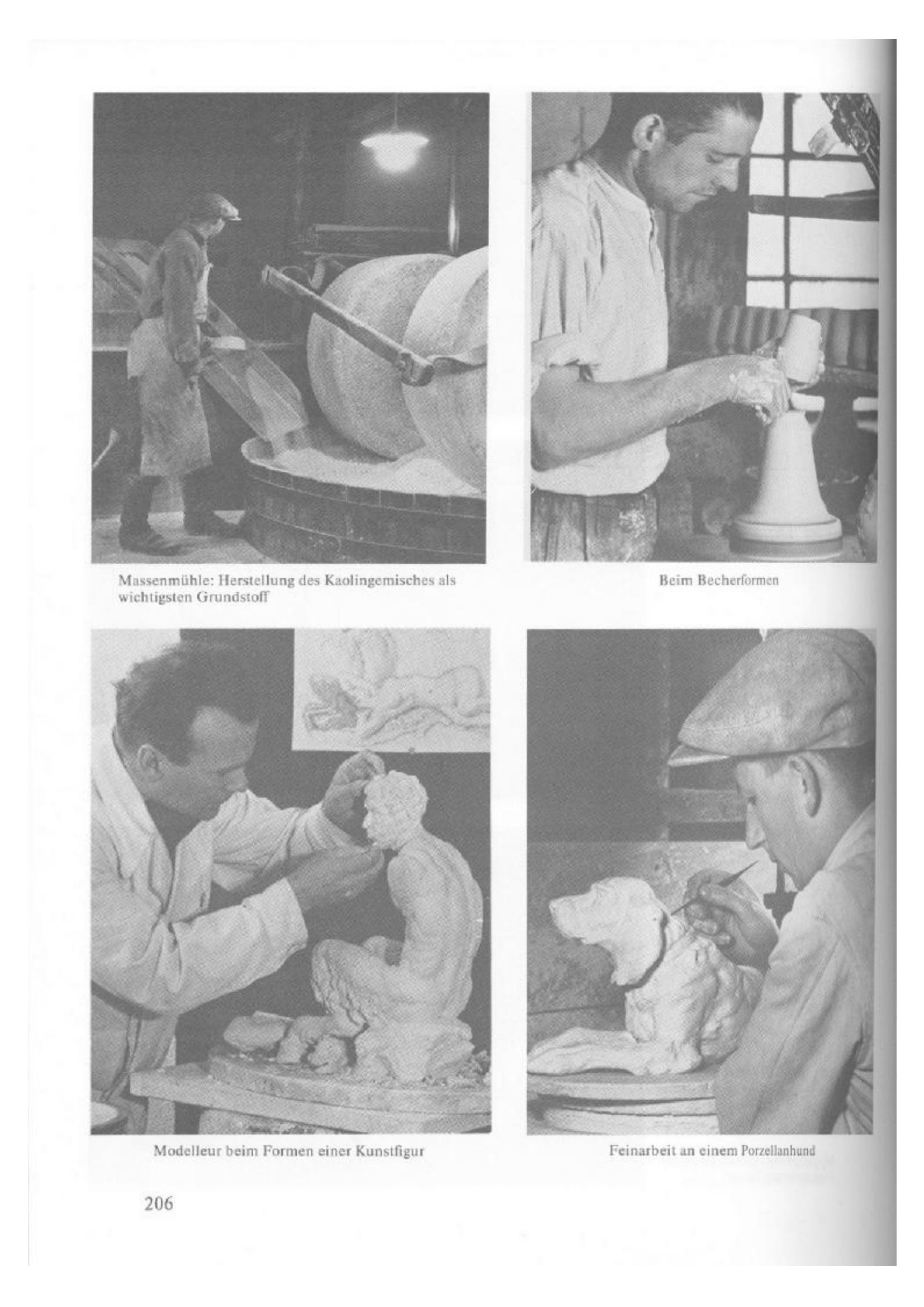 Massenmühle: Herstellung des Kaolingemisches als wichtigsten Grundstoff

Beim Becherformen

Modelleur beim Formen einer Kunstfigur

Feinarbeit an einem Porzellanhund

206